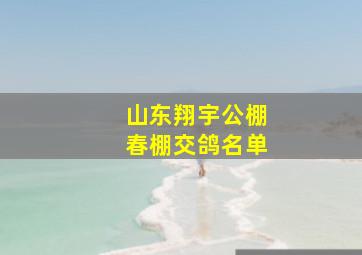 山东翔宇公棚
春棚交鸽名单